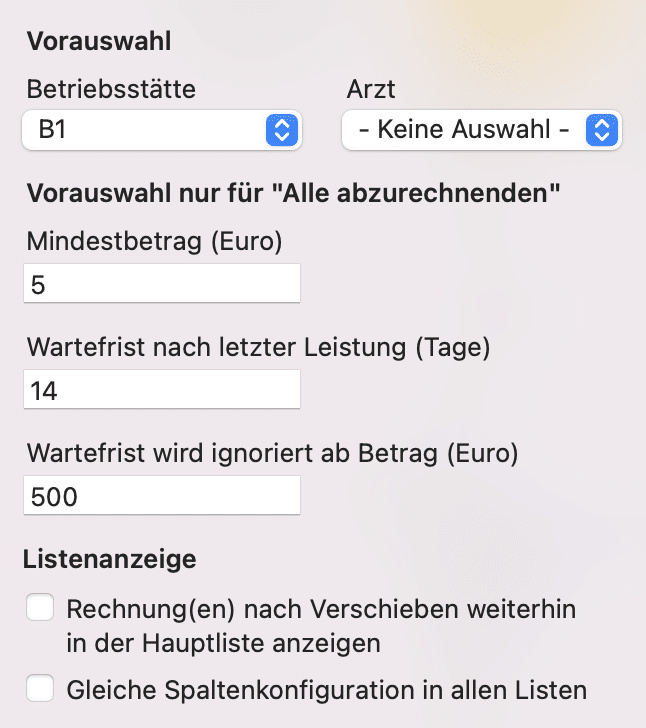 Vorauswahl

Betriebsstätte
B1

Arzt
- Keine Auswahl -

Vorauswahl nur für "Alle abzurechnenden"

Mindestbetrag (Euro)
5

Wartefrist nach letzter Leistung (Tage)
14

Wartefrist wird ignoriert ab Betrag (Euro)
500

Listenanzeige

Rechnung(en) nach Verschieben weiterhin in der Hauptliste anzeigen

Gleiche Spaltenkonfiguration in allen Listen